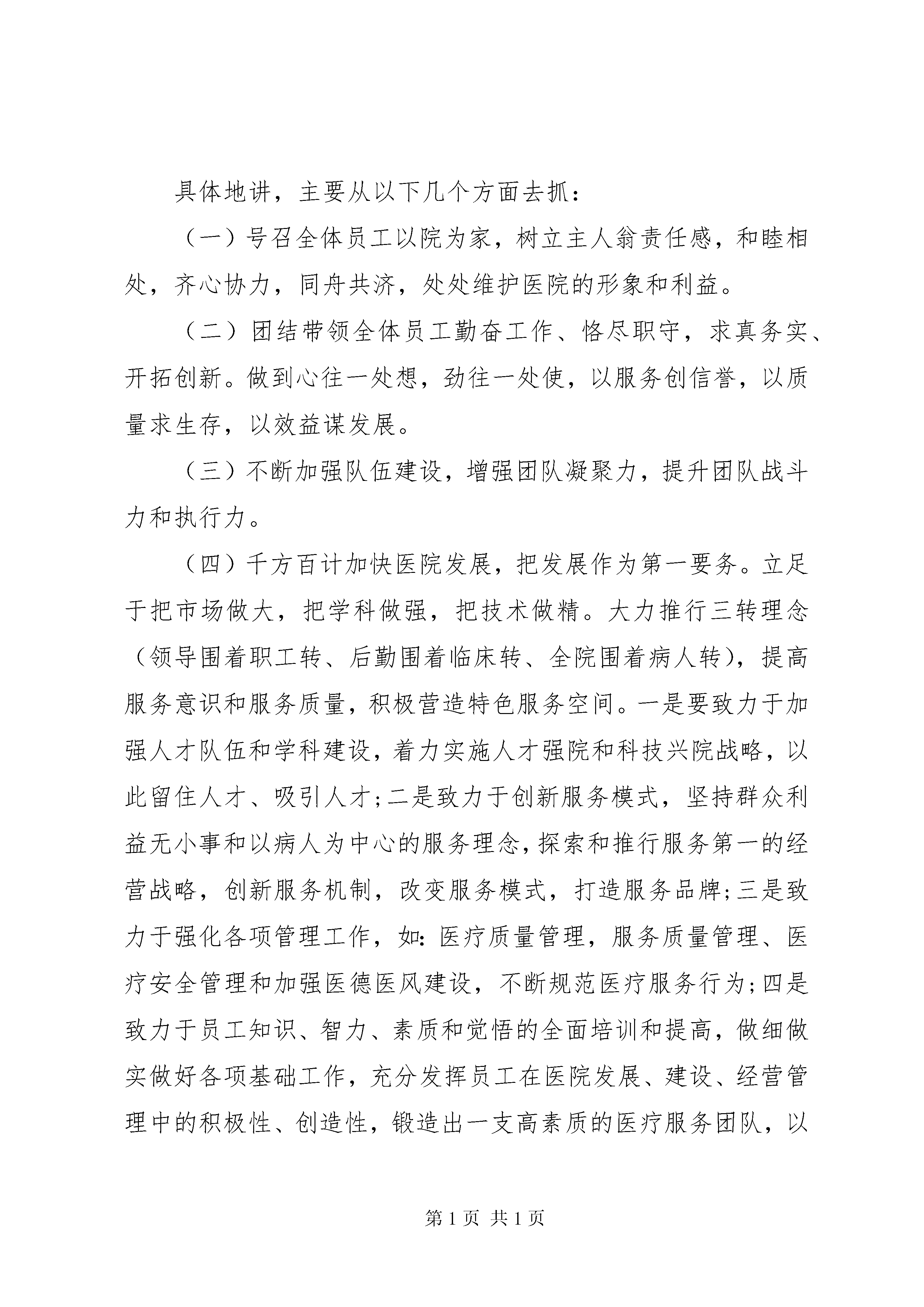 具体地讲，主要从以下几个方面去抓：

（一）号召全体员工以院为家，树立主人翁责任感，和睦相处，齐心协力，同舟共济，处处维护医院的形象和利益。

（二）团结带领全体员工勤奋工作、恪尽职守，求真务实、开拓创新。做到心往一处想，劲往一处使，以服务创信誉，以质量求生存，以效益谋发展。

（三）不断加强队伍建设，增强团队凝聚力，提升团队战斗力和执行力。

（四）千方百计加快医院发展，把发展作为第一要务。立足于把市场做大，把学科做强，把技术做精。大力推行三转理念（领导围着职工转、后勤围着临床转、全院围着病人转），提高服务意识和服务质量，积极营造特色服务空间。一是要致力于加强人才队伍和学科建设，着力实施人才强院和科技兴院战略，以此留住人才、吸引人才;二是致力于创新服务模式，坚持群众利益无小事和以病人为中心的服务理念，探索和推行服务第一的经营战略，创新服务机制，改变服务模式，打造服务品牌;三是致力于强化各项管理工作，如：医疗质量管理，服务质量管理、医疗安全管理和加强医德医风建设，不断规范医疗服务行为;四是致力于员工知识、智力、素质和觉悟的全面培训和提高，做细做实做好各项基础工作，充分发挥员工在医院发展、建设、经营管理中的积极性、创造性，锻造出一支高素质的医疗服务团队，以

第 1 页 共 1 页